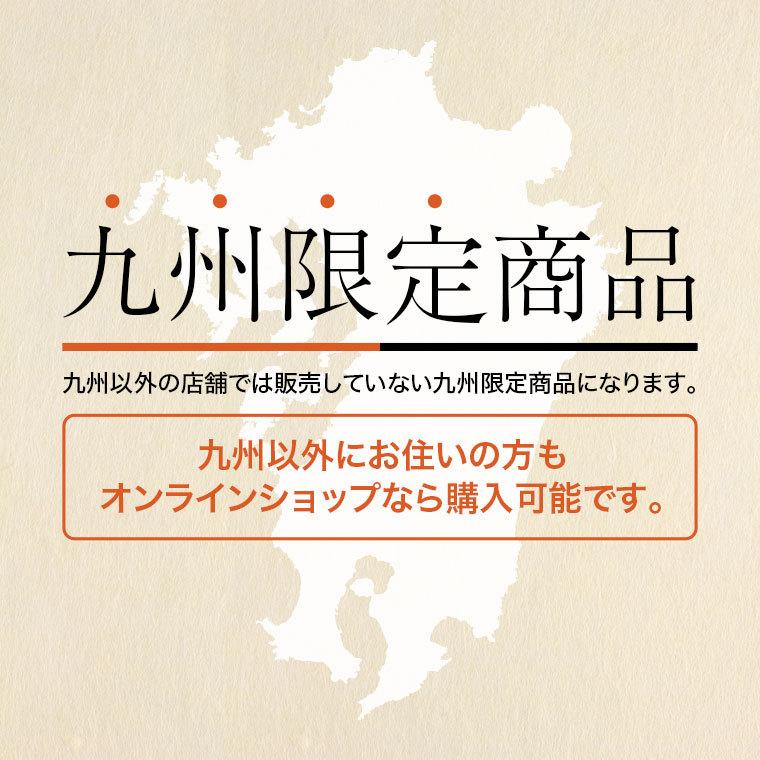 九州限定商品

九州以外の店舗では販売していない九州限定商品になります。

九州以外にお住いの方も
オンラインショップなら購入可能です。